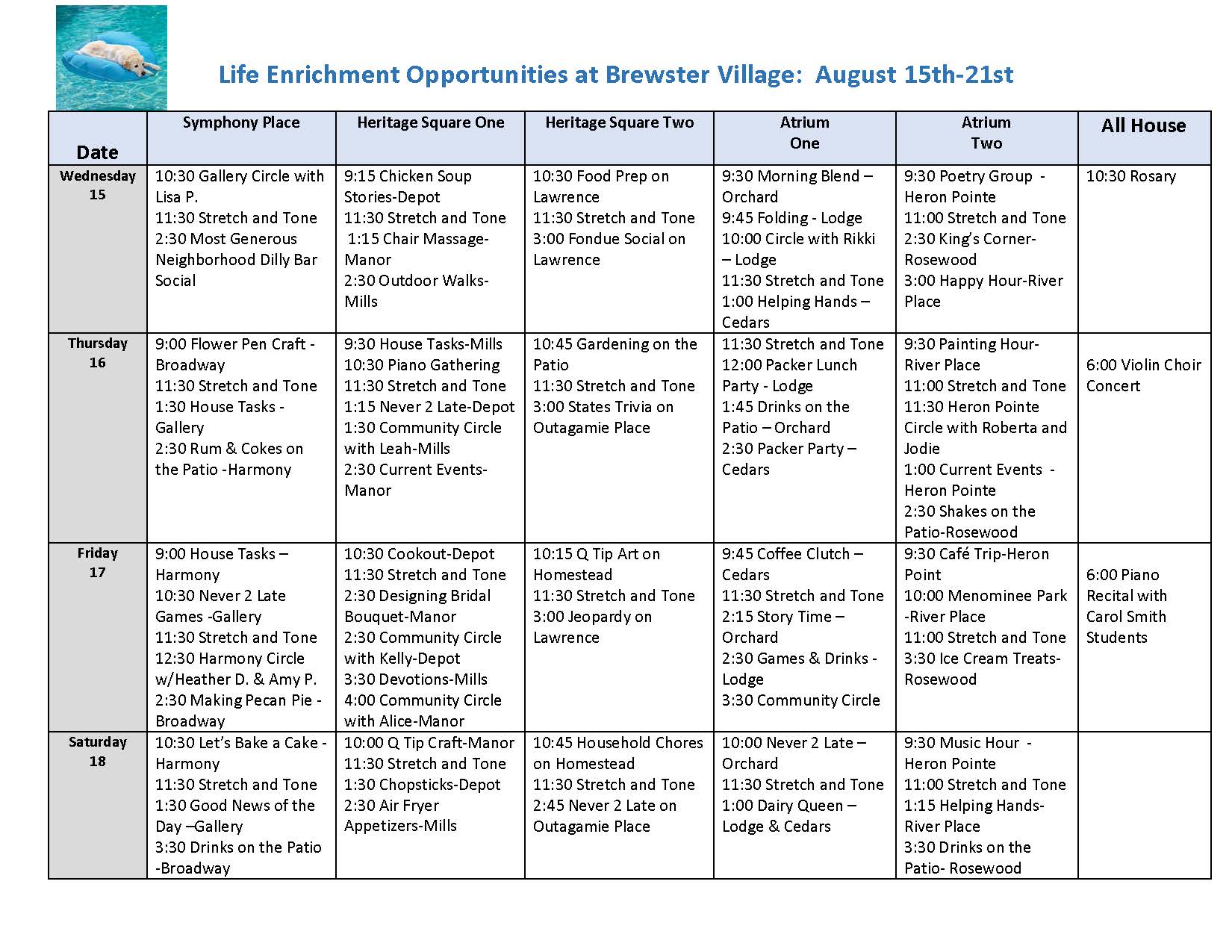 Life Enrichment Opportunities at Brewster Village: August 15th-21st

| Date | Symphony Place | Heritage Square One | Heritage Square Two | Atrium One | Atrium Two | All House |
|---|---|---|---|---|---|---|
| Wednesday 15 | 10:30 Gallery Circle with Lisa P. 11:30 Stretch and Tone 2:30 Most Generous Neighborhood Dilly Bar Social | 9:15 Chicken Soup Stories-Depot 11:30 Stretch and Tone 1:15 Chair Massage-Manor 2:30 Outdoor Walks-Mills | 10:30 Food Prep on Lawrence 11:30 Stretch and Tone 3:00 Fondue Social on Lawrence | 9:30 Morning Blend – Orchard 9:45 Folding - Lodge 10:00 Circle with Rikki – Lodge 11:30 Stretch and Tone 1:00 Helping Hands – Cedars | 9:30 Poetry Group - Heron Pointe 11:00 Stretch and Tone 2:30 King's Corner-Rosewood 3:00 Happy Hour-River Place | 10:30 Rosary |
| Thursday 16 | 9:00 Flower Pen Craft - Broadway 11:30 Stretch and Tone 1:30 House Tasks - Gallery 2:30 Rum & Cokes on the Patio -Harmony | 9:30 House Tasks-Mills 10:30 Piano Gathering 11:30 Stretch and Tone 1:15 Never 2 Late-Depot 1:30 Community Circle with Leah-Mills 2:30 Current Events-Manor | 10:45 Gardening on the Patio 11:30 Stretch and Tone 3:00 States Trivia on Outagamie Place | 11:30 Stretch and Tone 12:00 Packer Lunch Party - Lodge 1:45 Drinks on the Patio – Orchard 2:30 Packer Party – Cedars | 9:30 Painting Hour-River Place 11:00 Stretch and Tone 11:30 Heron Pointe Circle with Roberta and Jodie 1:00 Current Events - Heron Pointe 2:30 Shakes on the Patio-Rosewood | 6:00 Violin Choir Concert |
| Friday 17 | 9:00 House Tasks – Harmony 10:30 Never 2 Late Games -Gallery 11:30 Stretch and Tone 12:30 Harmony Circle w/Heather D. & Amy P. 2:30 Making Pecan Pie - Broadway | 10:30 Cookout-Depot 11:30 Stretch and Tone 2:30 Designing Bridal Bouquet-Manor 2:30 Community Circle with Kelly-Depot 3:30 Devotions-Mills 4:00 Community Circle with Alice-Manor | 10:15 Q Tip Art on Homestead 11:30 Stretch and Tone 3:00 Jeopardy on Lawrence | 9:45 Coffee Clutch – Cedars 11:30 Stretch and Tone 2:15 Story Time – Orchard 2:30 Games & Drinks - Lodge 3:30 Community Circle | 9:30 Café Trip-Heron Point 10:00 Menominee Park -River Place 11:00 Stretch and Tone 3:30 Ice Cream Treats-Rosewood | 6:00 Piano Recital with Carol Smith Students |
| Saturday 18 | 10:30 Let's Bake a Cake - Harmony 11:30 Stretch and Tone 1:30 Good News of the Day –Gallery 3:30 Drinks on the Patio -Broadway | 10:00 Q Tip Craft-Manor 11:30 Stretch and Tone 1:30 Chopsticks-Depot 2:30 Air Fryer Appetizers-Mills | 10:45 Household Chores on Homestead 11:30 Stretch and Tone 2:45 Never 2 Late on Outagamie Place | 10:00 Never 2 Late – Orchard 11:30 Stretch and Tone 1:00 Dairy Queen – Lodge & Cedars | 9:30 Music Hour - Heron Pointe 11:00 Stretch and Tone 1:15 Helping Hands-River Place 3:30 Drinks on the Patio- Rosewood | |